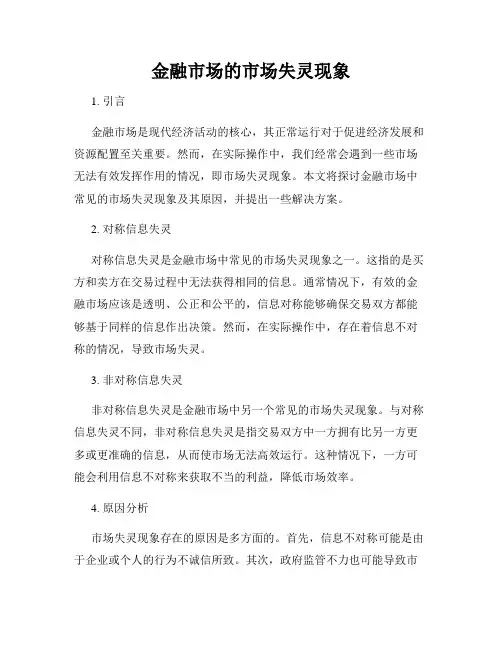 金融市场的市场失灵现象

1. 引言

金融市场是现代经济活动的核心，其正常运行对于促进经济发展和资源配置至关重要。然而，在实际操作中，我们经常会遇到一些市场无法有效发挥作用的情况，即市场失灵现象。本文将探讨金融市场中常见的市场失灵现象及其原因，并提出一些解决方案。

2. 对称信息失灵

对称信息失灵是金融市场中常见的市场失灵现象之一。这指的是买方和卖方在交易过程中无法获得相同的信息。通常情况下，有效的金融市场应该是透明、公正和公平的，信息对称能够确保交易双方都能够基于同样的信息作出决策。然而，在实际操作中，存在着信息不对称的情况，导致市场失灵。

3. 非对称信息失灵

非对称信息失灵是金融市场中另一个常见的市场失灵现象。与对称信息失灵不同，非对称信息失灵是指交易双方中一方拥有比另一方更多或更准确的信息，从而使市场无法高效运行。这种情况下，一方可能会利用信息不对称来获取不当的利益，降低市场效率。

4. 原因分析

市场失灵现象存在的原因是多方面的。首先，信息不对称可能是由于企业或个人的行为不诚信所致。其次，政府监管不力也可能导致市